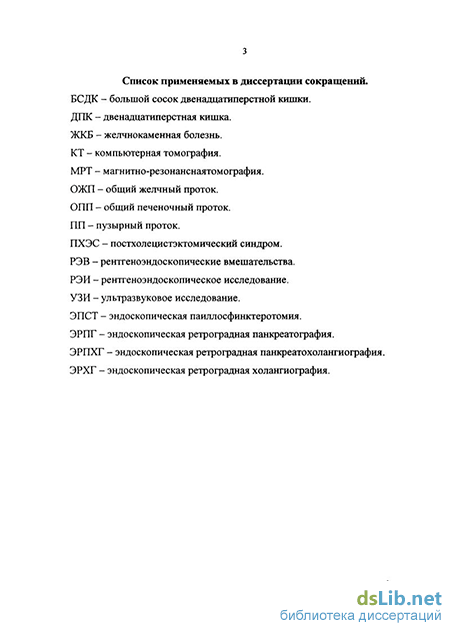 3

Список применяемых в диссертации сокращений.

БСДК – большой сосок двенадцатиперстной кишки.

ДПК – двенадцатиперстная кишка.

ЖКБ – желчнокаменная болезнь.

КТ – компьютерная томография.

МРТ – магнитно-резонанснаятомография.

ОЖП – общий желчный проток.

ОПП – общий печеночный проток.

ПП – пузырный проток.

ПХЭС – постхолецистэктомический синдром.

РЭВ – рентгеноэндоскопические вмешательства.

РЭИ – рентгеноэндоскопическое исследование.

УЗИ – ультразвуковое исследование.

ЭПСТ – эндоскопическая паиллосфинктеротомия.

ЭРПГ – эндоскопическая ретроградная панкреатография.

ЭРПХГ – эндоскопическая ретроградная панкреатохолангиография.

ЭРХГ – эндоскопическая ретроградная холангиография.

dsLib.net
библиотека диссертаций